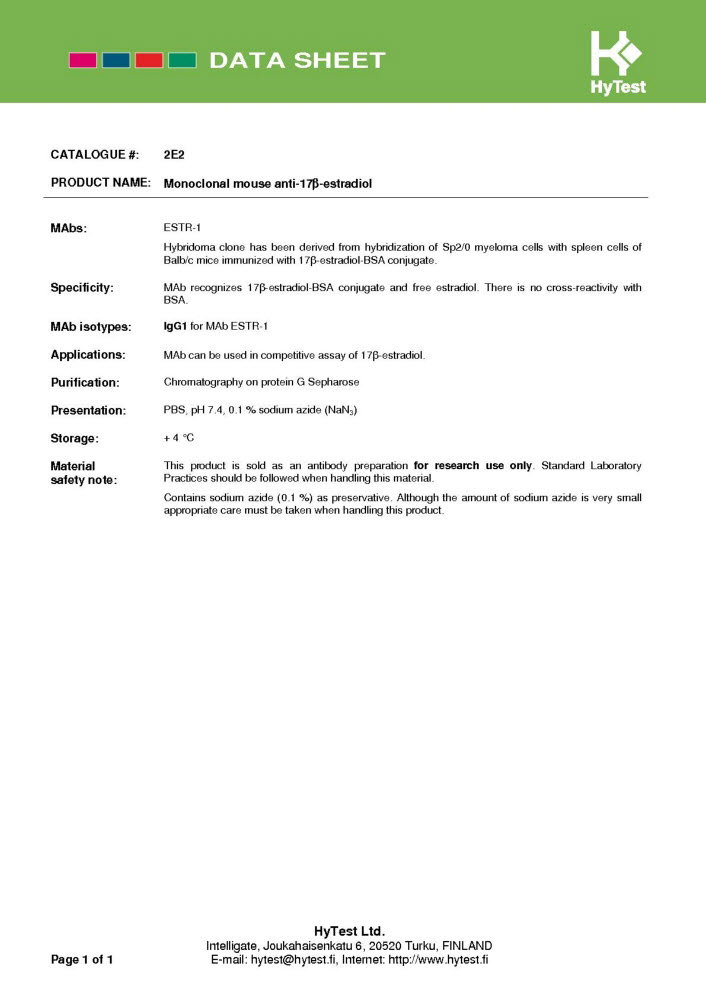 DATA SHEET

HyTest

CATALOGUE #: 2E2

PRODUCT NAME: Monoclonal mouse anti-17β-estradiol

MAbs: ESTR-1

Hybridoma clone has been derived from hybridization of Sp2/0 myeloma cells with spleen cells of Balb/c mice immunized with 17β-estradiol-BSA conjugate.

Specificity: MAb recognizes 17β-estradiol-BSA conjugate and free estradiol. There is no cross-reactivity with BSA.

MAb isotypes: IgG1 for MAb ESTR-1

Applications: MAb can be used in competitive assay of 17β-estradiol.

Purification: Chromatography on protein G Sepharose

Presentation: PBS, pH 7.4, 0.1 % sodium azide ($NaN_3$)

Storage: + 4 °C

Material safety note: This product is sold as an antibody preparation for research use only. Standard Laboratory Practices should be followed when handling this material.

Contains sodium azide (0.1 %) as preservative. Although the amount of sodium azide is very small appropriate care must be taken when handling this product.

HyTest Ltd.
Intelligate, Joukahaisenkatu 6, 20520 Turku, FINLAND
E-mail: hytest@hytest.fi, Internet: http://www.hytest.fi

Page 1 of 1